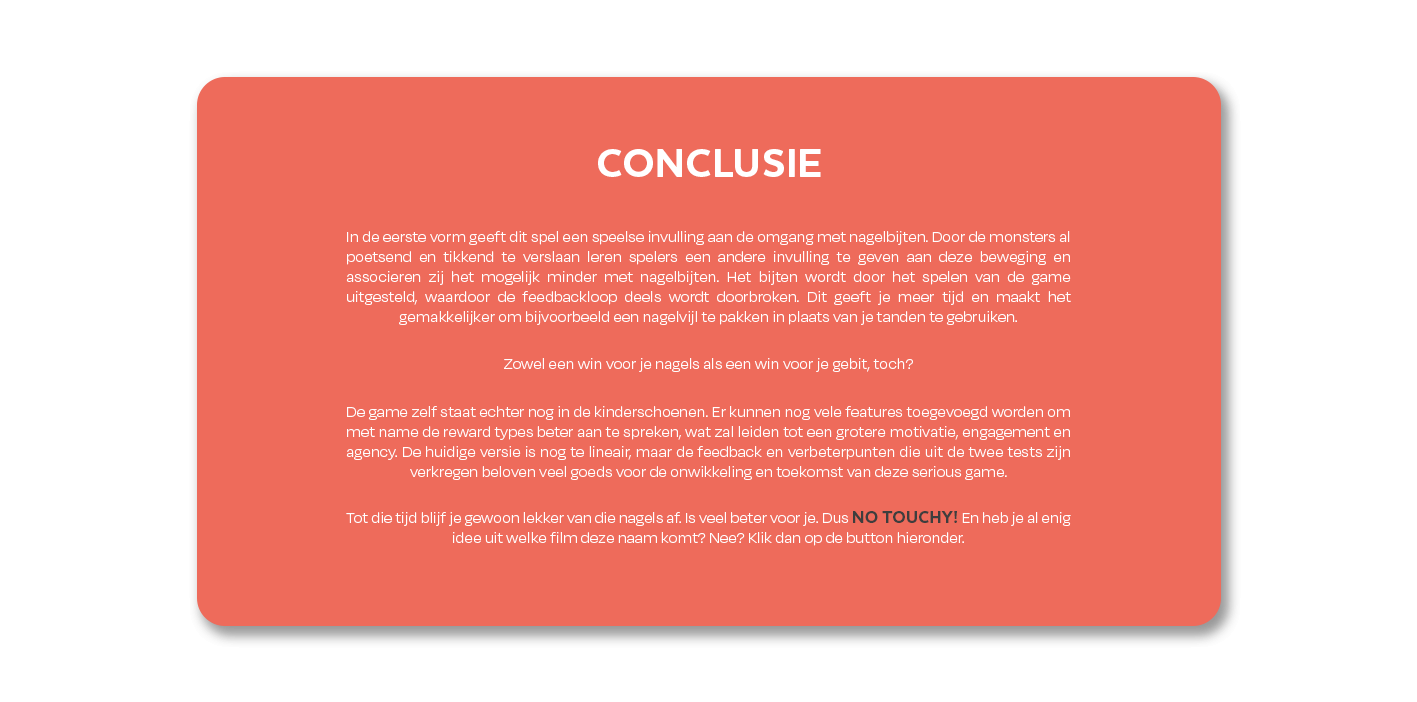 CONCLUSIE

In de eerste vorm geeft dit spel een speelse invulling aan de omgang met nagelbijten. Door de monsters al poetsend en tikkend te verslaan leren spelers een andere invulling te geven aan deze beweging en associeren zij het mogelijk minder met nagelbijten. Het bijten wordt door het spelen van de game uitgesteld, waardoor de feedbackloop deels wordt doorbroken. Dit geeft je meer tijd en maakt het gemakkelijker om bijvoorbeeld een nagelvijl te pakken in plaats van je tanden te gebruiken.

Zowel een win voor je nagels als een win voor je gebit, toch?

De game zelf staat echter nog in de kinderschoenen. Er kunnen nog vele features toegevoegd worden om met name de reward types beter aan te spreken, wat zal leiden tot een grotere motivatie, engagement en agency. De huidige versie is nog te lineair, maar de feedback en verbeterpunten die uit de twee tests zijn verkregen beloven veel goeds voor de onwikkeling en toekomst van deze serious game.

Tot die tijd blijf je gewoon lekker van die nagels af. Is veel beter voor je. Dus NO TOUCHY! En heb je al enig idee uit welke film deze naam komt? Nee? Klik dan op de button hieronder.